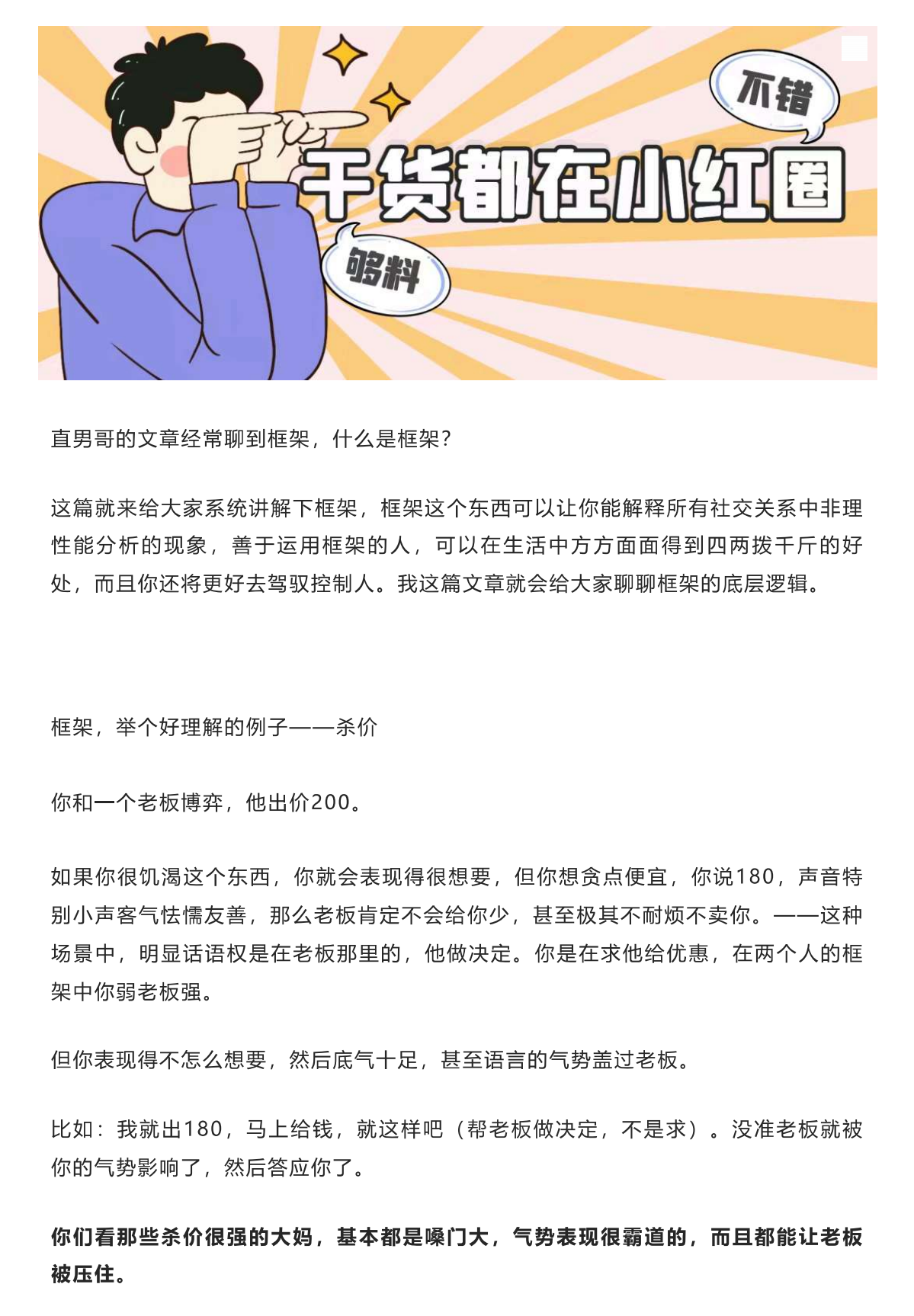 不错

干货都在小红圈

够料

直男哥的文章经常聊到框架，什么是框架？

这篇就来给大家系统讲解下框架，框架这个东西可以让你能解释所有社交关系中非理性能分析的现象，善于运用框架的人，可以在生活中方方面面得到四两拨千斤的好处，而且你还将更好去驾驭控制人。我这篇文章就会给大家聊聊框架的底层逻辑。

框架，举个好理解的例子——杀价

你和一个老板博弈，他出价200。

如果你很饥渴这个东西，你就会表现得很想要，但你想贪点便宜，你说180，声音特别小声客气怯懦友善，那么老板肯定不会给你少，甚至极其不耐烦不卖你。——这种场景中，明显话语权是在老板那里的，他做决定。你是在求他给优惠，在两个人的框架中你弱老板强。

但你表现得不怎么想要，然后底气十足，甚至语言的气势盖过老板。

比如：我就出180，马上给钱，就这样吧（帮老板做决定，不是求）。没准老板就被你的气势影响了，然后答应你了。

你们看那些杀价很强的大妈，基本都是嗓门大，气势表现很霸道的，而且都能让老板被压住。